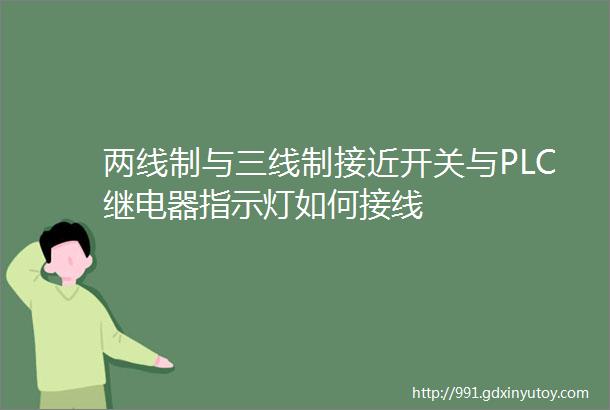 两线制与三线制接近开关与PLC继电器指示灯如何接线

http://991.gdxinyutoy.com